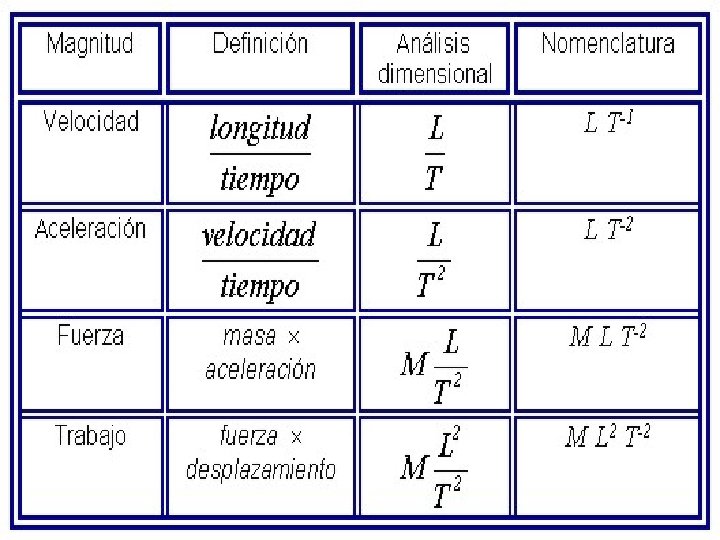 | Magnitud | Definición | Análisis dimensional | Nomenclatura |
|---|---|---|---|
| Velocidad | $\frac{longitud}{tiempo}$ | $\frac{L}{T}$ | $L\ T^{-1}$ |
| Aceleración | $\frac{velocidad}{tiempo}$ | $\frac{L}{T^2}$ | $L\ T^{-2}$ |
| Fuerza | masa × aceleración | $M\frac{L}{T^2}$ | $M\ L\ T^{-2}$ |
| Trabajo | fuerza × desplazamiento | $M\frac{L^2}{T^2}$ | $M\ L^2\ T^{-2}$ |